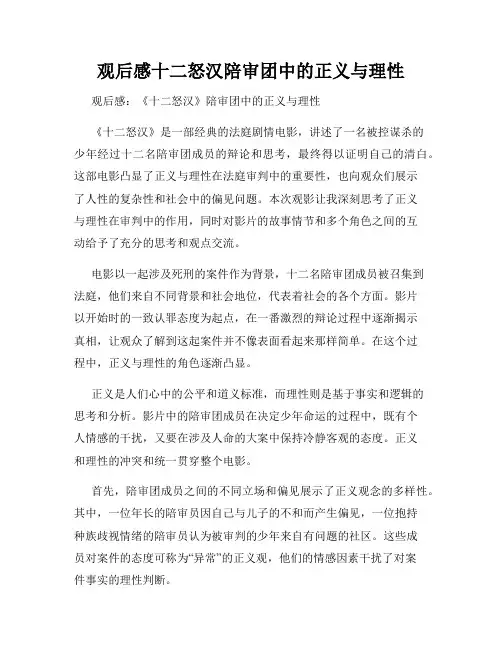 观后感十二怒汉陪审团中的正义与理性

观后感：《十二怒汉》陪审团中的正义与理性

《十二怒汉》是一部经典的法庭剧情电影，讲述了一名被控谋杀的少年经过十二名陪审团成员的辩论和思考，最终得以证明自己的清白。这部电影凸显了正义与理性在法庭审判中的重要性，也向观众们展示了人性的复杂性和社会中的偏见问题。本次观影让我深刻思考了正义与理性在审判中的作用，同时对影片的故事情节和多个角色之间的互动给予了充分的思考和观点交流。

电影以一起涉及死刑的案件作为背景，十二名陪审团成员被召集到法庭，他们来自不同背景和社会地位，代表着社会的各个方面。影片以开始时的一致认罪态度为起点，在一番激烈的辩论过程中逐渐揭示真相，让观众了解到这起案件并不像表面看起来那样简单。在这个过程中，正义与理性的角色逐渐凸显。

正义是人们心中的公平和道义标准，而理性则是基于事实和逻辑的思考和分析。影片中的陪审团成员在决定少年命运的过程中，既有个人情感的干扰，又要在涉及人命的大案中保持冷静客观的态度。正义和理性的冲突和统一贯穿整个电影。

首先，陪审团成员之间的不同立场和偏见展示了正义观念的多样性。其中，一位年长的陪审员因自己与儿子的不和而产生偏见，一位抱持种族歧视情绪的陪审员认为被审判的少年来自有问题的社区。这些成员对案件的态度可称为“异常”的正义观，他们的情感因素干扰了对案件事实的理性判断。